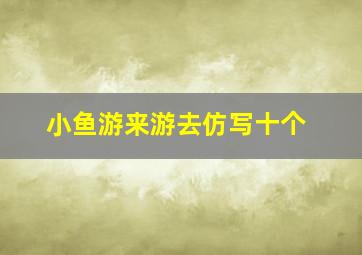 小鱼游来游去仿写十个